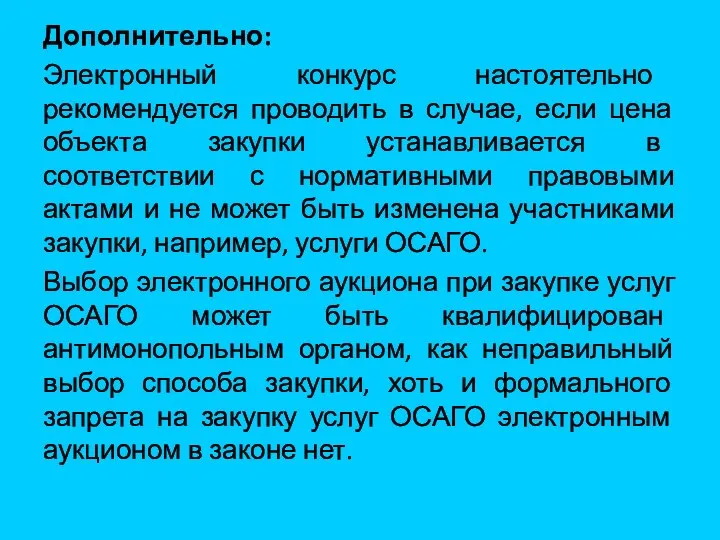 Дополнительно:

Электронный конкурс настоятельно рекомендуется проводить в случае, если цена объекта закупки устанавливается в соответствии с нормативными правовыми актами и не может быть изменена участниками закупки, например, услуги ОСАГО.

Выбор электронного аукциона при закупке услуг ОСАГО может быть квалифицирован антимонопольным органом, как неправильный выбор способа закупки, хоть и формального запрета на закупку услуг ОСАГО электронным аукционом в законе нет.